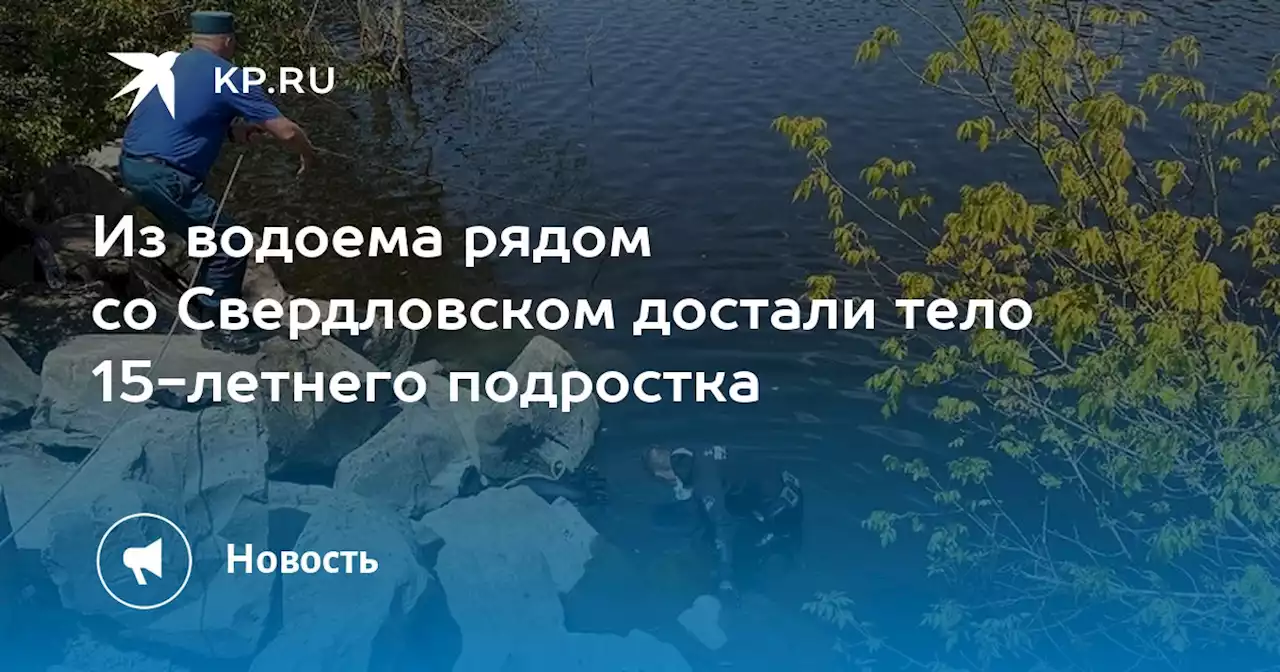 KP.RU

Из водоема рядом со Свердловском достали тело 15-летнего подростка

Новость